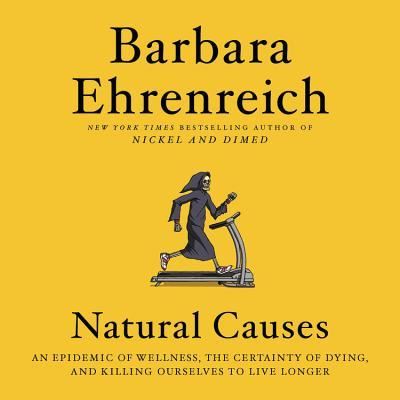 Barbara Ehrenreich

NEW YORK TIMES BESTSELLING AUTHOR OF
NICKEL AND DIMED

Natural Causes

AN EPIDEMIC OF WELLNESS, THE CERTAINTY OF DYING, AND KILLING OURSELVES TO LIVE LONGER